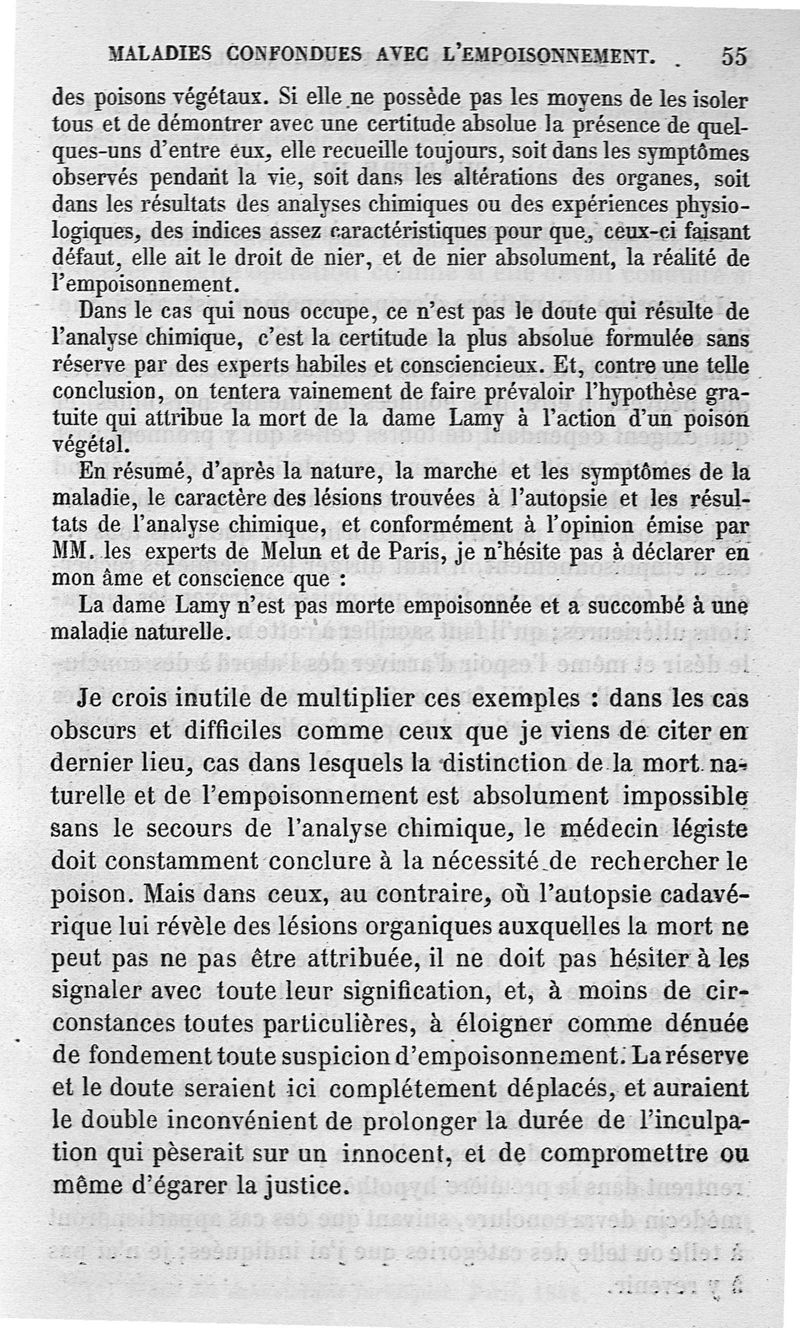 MALADIES CONFONDUES AVEC L'EMPOISONNEMENT. 55

des poisons végétaux. Si elle ne possède pas les moyens de les isoler tous et de démontrer avec une certitude absolue la présence de quelques-uns d'entre eux, elle recueille toujours, soit dans les symptômes observés pendant la vie, soit dans les altérations des organes, soit dans les résultats des analyses chimiques ou des expériences physiologiques, des indices assez caractéristiques pour que, ceux-ci faisant défaut, elle ait le droit de nier, et de nier absolument, la réalité de l'empoisonnement.

Dans le cas qui nous occupe, ce n'est pas le doute qui résulte de l'analyse chimique, c'est la certitude la plus absolue formulée sans réserve par des experts habiles et consciencieux. Et, contre une telle conclusion, on tentera vainement de faire prévaloir l'hypothèse gratuite qui attribue la mort de la dame Lamy à l'action d'un poison végétal.

En résumé, d'après la nature, la marche et les symptômes de la maladie, le caractère des lésions trouvées à l'autopsie et les résultats de l'analyse chimique, et conformément à l'opinion émise par MM. les experts de Melun et de Paris, je n'hésite pas à déclarer en mon âme et conscience que :

La dame Lamy n'est pas morte empoisonnée et a succombé à une maladie naturelle.

Je crois inutile de multiplier ces exemples : dans les cas obscurs et difficiles comme ceux que je viens de citer en dernier lieu, cas dans lesquels la distinction de la mort naturelle et de l'empoisonnement est absolument impossible sans le secours de l'analyse chimique, le médecin légiste doit constamment conclure à la nécessité de rechercher le poison. Mais dans ceux, au contraire, où l'autopsie cadavérique lui révèle des lésions organiques auxquelles la mort ne peut pas ne pas être attribuée, il ne doit pas hésiter à les signaler avec toute leur signification, et, à moins de circonstances toutes particulières, à éloigner comme dénuée de fondement toute suspicion d'empoisonnement. La réserve et le doute seraient ici complétement déplacés, et auraient le double inconvénient de prolonger la durée de l'inculpation qui pèserait sur un innocent, et de compromettre ou même d'égarer la justice.